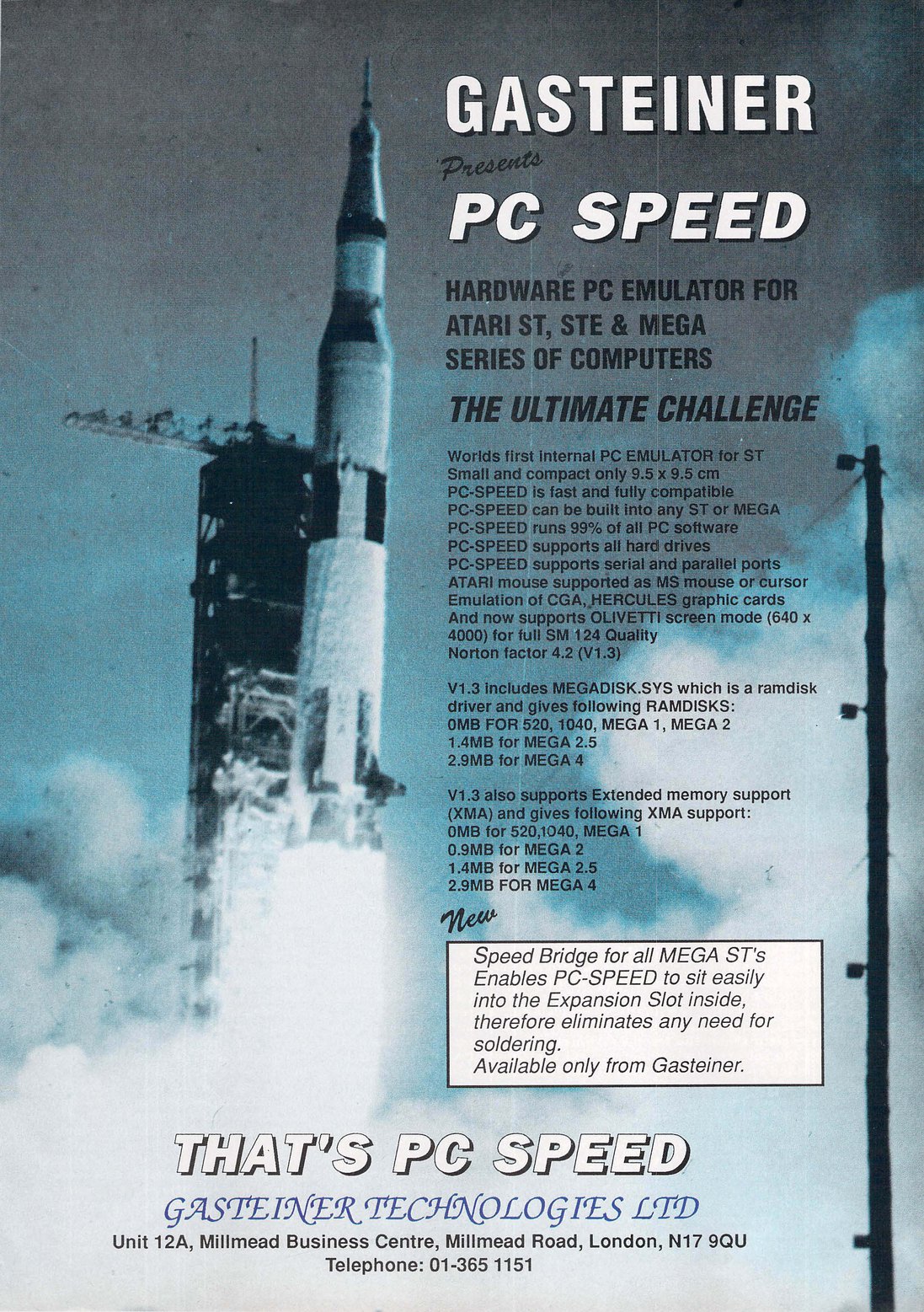 GASTEINER

Presents

PC SPEED

HARDWARE PC EMULATOR FOR ATARI ST, STE & MEGA SERIES OF COMPUTERS

THE ULTIMATE CHALLENGE

Worlds first internal PC EMULATOR for ST
Small and compact only 9.5 x 9.5 cm
PC-SPEED is fast and fully compatible
PC-SPEED can be built into any ST or MEGA
PC-SPEED runs 99% of all PC software
PC-SPEED supports all hard drives
PC-SPEED supports serial and parallel ports
ATARI mouse supported as MS mouse or cursor
Emulation of CGA, HERCULES graphic cards
And now supports OLIVETTI screen mode (640 x 4000) for full SM 124 Quality
Norton factor 4.2 (V1.3)

V1.3 includes MEGADISK.SYS which is a ramdisk driver and gives following RAMDISKS:
0MB FOR 520, 1040, MEGA 1, MEGA 2
1.4MB for MEGA 2.5
2.9MB for MEGA 4

V1.3 also supports Extended memory support (XMA) and gives following XMA support:
0MB for 520,1040, MEGA 1
0.9MB for MEGA 2
1.4MB for MEGA 2.5
2.9MB FOR MEGA 4

New

Speed Bridge for all MEGA ST's
Enables PC-SPEED to sit easily into the Expansion Slot inside, therefore eliminates any need for soldering.
Available only from Gasteiner.

THAT'S PC SPEED

GASTEINER TECHNOLOGIES LTD

Unit 12A, Millmead Business Centre, Millmead Road, London, N17 9QU
Telephone: 01-365 1151